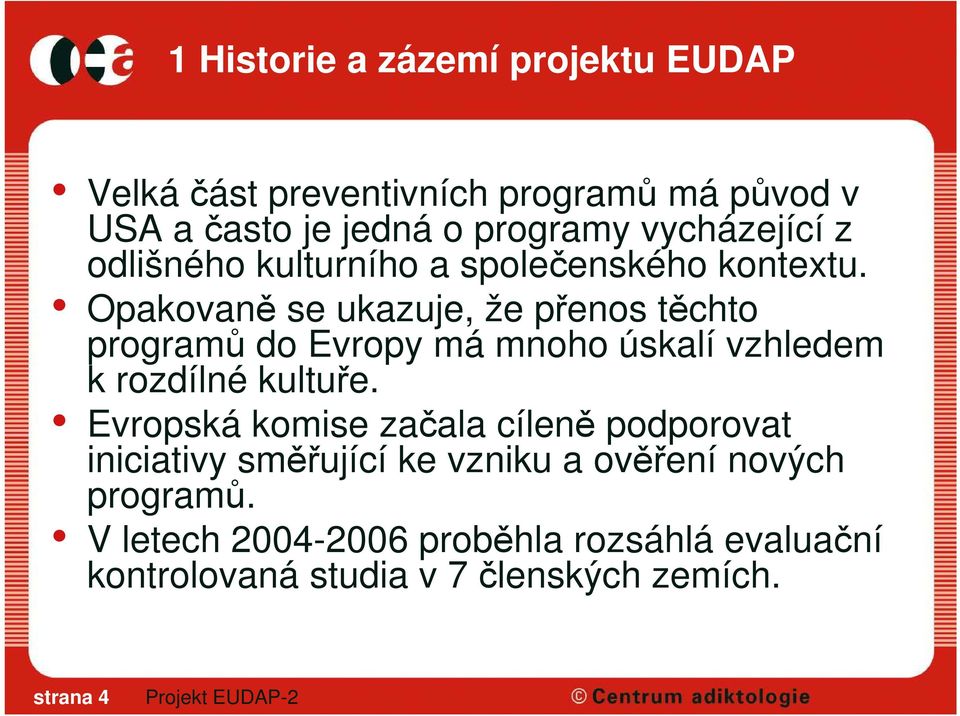 1 Historie a zázemí projektu EUDAP

• Velká část preventivních programů má původ v USA a často je jedná o programy vycházející z odlišného kulturního a společenského kontextu.
• Opakovaně se ukazuje, že přenos těchto programů do Evropy má mnoho úskalí vzhledem k rozdílné kultuře.
• Evropská komise začala cíleně podporovat iniciativy směřující ke vzniku a ověření nových programů.
• V letech 2004-2006 proběhla rozsáhlá evaluační kontrolovaná studia v 7 členských zemích.

strana 4 Projekt EUDAP-2 © Centrum adiktologie